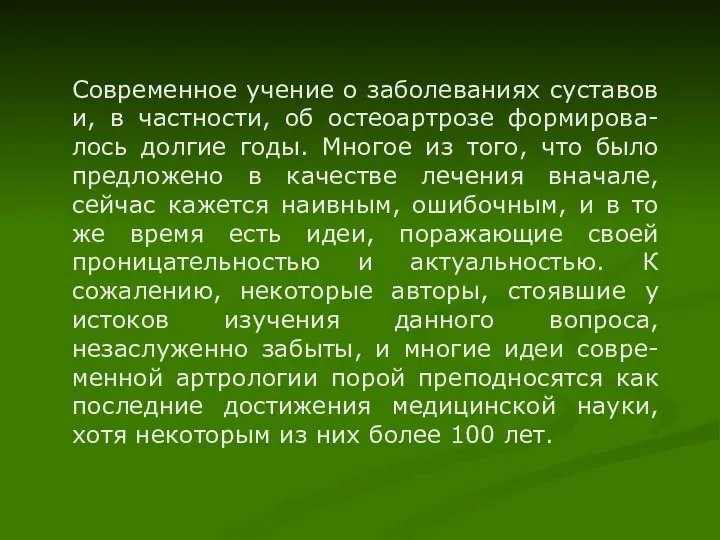 Современное учение о заболеваниях суставов и, в частности, об остеоартрозе формировалось долгие годы. Многое из того, что было предложено в качестве лечения вначале, сейчас кажется наивным, ошибочным, и в то же время есть идеи, поражающие своей проницательностью и актуальностью. К сожалению, некоторые авторы, стоявшие у истоков изучения данного вопроса, незаслуженно забыты, и многие идеи современной артрологии порой преподносятся как последние достижения медицинской науки, хотя некоторым из них более 100 лет.